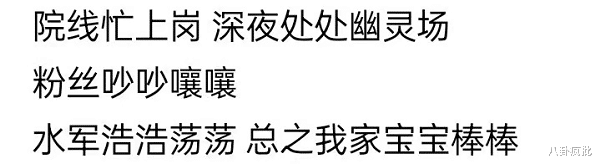 院线忙上岗 深夜处处幽灵场

粉丝吵吵嚷嚷

水军浩浩荡荡 总之我家宝宝棒棒

八卦疯批